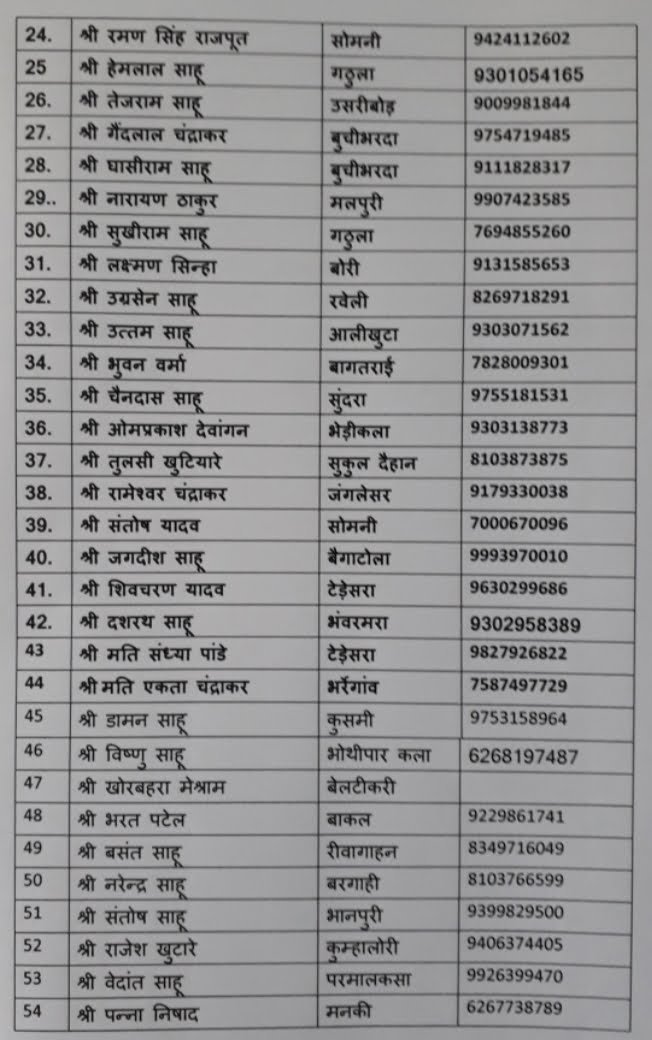 | 24. | श्री रमण सिंह राजपूत | सोमनी | 9424112602 |
|---|---|---|---|
| 25 | श्री हेमलाल साहू | गठुला | 9301054165 |
| 26. | श्री तेजराम साहू | उसरीबोड़ | 9009981844 |
| 27. | श्री गैंदलाल चंद्राकर | बुचीभरदा | 9754719485 |
| 28. | श्री घासीराम साहू | बुचीभरदा | 9111828317 |
| 29.. | श्री नारायण ठाकुर | मलपुरी | 9907423585 |
| 30. | श्री सुखीराम साहू | गठुला | 7694855260 |
| 31. | श्री लक्ष्मण सिन्हा | बोरी | 9131585653 |
| 32. | श्री उग्रसेन साहू | रवेली | 8269718291 |
| 33. | श्री उत्तम साहू | आलीखुटा | 9303071562 |
| 34. | श्री भुवन वर्मा | बागतराई | 7828009301 |
| 35. | श्री चैनदास साहू | सुंदरा | 9755181531 |
| 36. | श्री ओमप्रकाश देवांगन | भेड़ीकला | 9303138773 |
| 37. | श्री तुलसी खुटियारे | सुकुल दैहान | 8103873875 |
| 38. | श्री रामेश्वर चंद्राकर | जंगलेसर | 9179330038 |
| 39. | श्री संतोष यादव | सोमनी | 7000670096 |
| 40. | श्री जगदीश साहू | बैगाटोला | 9993970010 |
| 41. | श्री शिवचरण यादव | टेड़ेसरा | 9630299686 |
| 42. | श्री दशरथ साहू | भंवरमरा | 9302958389 |
| 43 | श्री मति संध्या पांडे | टेड़ेसरा | 9827926822 |
| 44 | श्रीमति एकता चंद्राकर | भर्रेगांव | 7587497729 |
| 45 | श्री डामन साहू | कुसमी | 9753158964 |
| 46 | श्री विष्णु साहू | भोथीपार कला | 6268197487 |
| 47 | श्री खोरबहरा मेश्राम | बेलटीकरी | |
| 48 | श्री भरत पटेल | बाकल | 9229861741 |
| 49 | श्री बसंत साहू | रीवागाहन | 8349716049 |
| 50 | श्री नरेन्द्र साहू | बरगाही | 8103766599 |
| 51 | श्री संतोष साहू | भानपुरी | 9399829500 |
| 52 | श्री राजेश खुटारे | कुम्हालोरी | 9406374405 |
| 53 | श्री वेदांत साहू | परमालकसा | 9926399470 |
| 54 | श्री पन्ना निषाद | मनकी | 6267738789 |